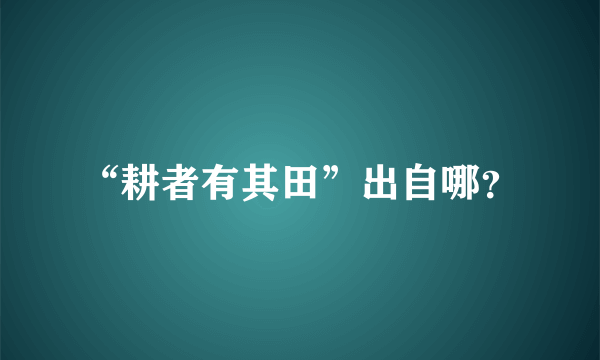 “耕者有其田”出自哪?